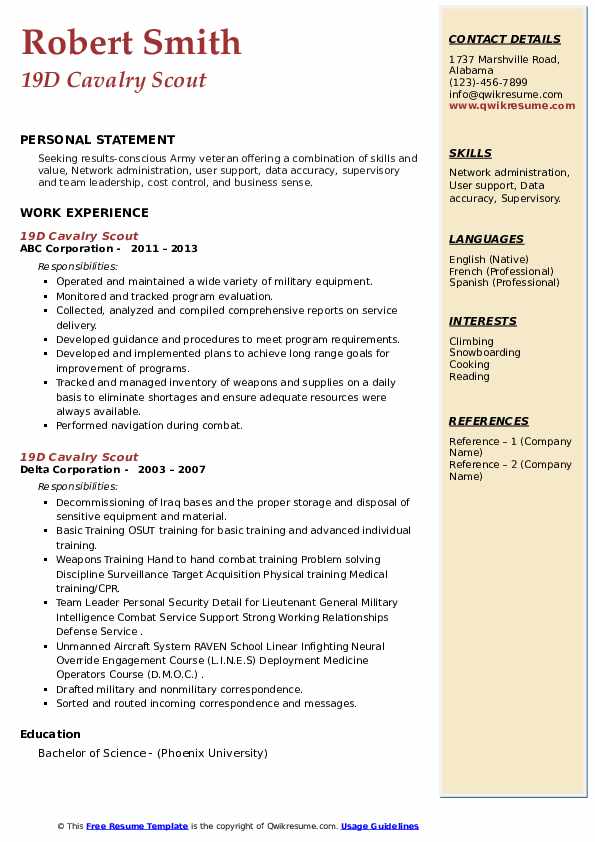 Robert Smith
19D Cavalry Scout

PERSONAL STATEMENT

Seeking results-conscious Army veteran offering a combination of skills and value, Network administration, user support, data accuracy, supervisory and team leadership, cost control, and business sense.

WORK EXPERIENCE

19D Cavalry Scout
ABC Corporation - 2011 – 2013

Responsibilities:

- Operated and maintained a wide variety of military equipment.
- Monitored and tracked program evaluation.
- Collected, analyzed and compiled comprehensive reports on service delivery.
- Developed guidance and procedures to meet program requirements.
- Developed and implemented plans to achieve long range goals for improvement of programs.
- Tracked and managed inventory of weapons and supplies on a daily basis to eliminate shortages and ensure adequate resources were always available.
- Performed navigation during combat.

19D Cavalry Scout
Delta Corporation - 2003 – 2007

Responsibilities:

- Decommissioning of Iraq bases and the proper storage and disposal of sensitive equipment and material.
- Basic Training OSUT training for basic training and advanced individual training.
- Weapons Training Hand to hand combat training Problem solving Discipline Surveillance Target Acquisition Physical training Medical training/CPR.
- Team Leader Personal Security Detail for Lieutenant General Military Intelligence Combat Service Support Strong Working Relationships Defense Service .
- Unmanned Aircraft System RAVEN School Linear Infighting Neural Override Engagement Course (L.I.N.E.S) Deployment Medicine Operators Course (D.M.O.C.) .
- Drafted military and nonmilitary correspondence.
- Sorted and routed incoming correspondence and messages.

Education

Bachelor of Science - (Phoenix University)

CONTACT DETAILS

1737 Marshville Road, Alabama
(123)-456-7899
info@qwikresume.com
www.qwikresume.com

SKILLS

Network administration, User support, Data accuracy, Supervisory.

LANGUAGES

English (Native)
French (Professional)
Spanish (Professional)

INTERESTS

Climbing
Snowboarding
Cooking
Reading

REFERENCES

Reference – 1 (Company Name)
Reference – 2 (Company Name)

© This Free Resume Template is the copyright of Qwikresume.com. Usage Guidelines